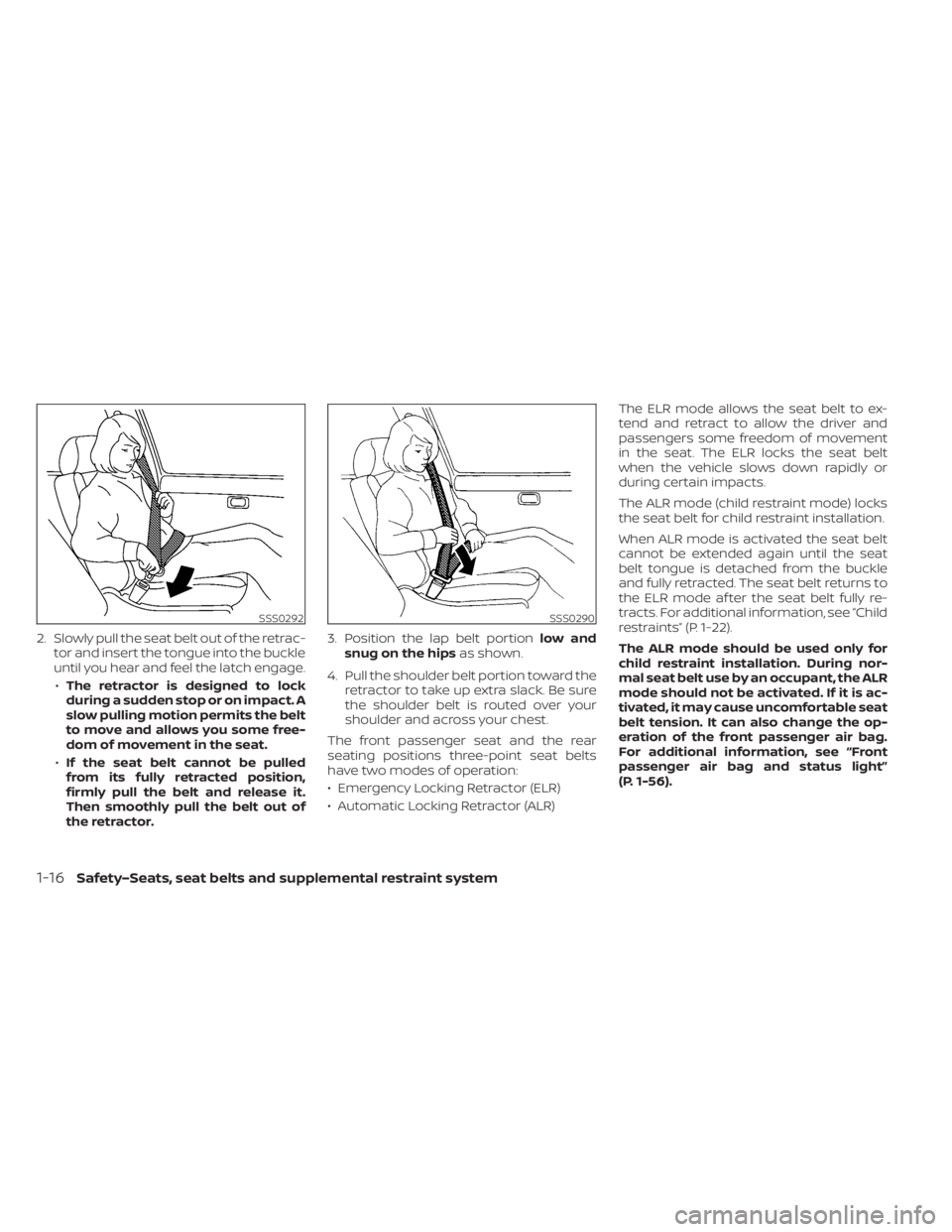 SSS0292

2. Slowly pull the seat belt out of the retractor and insert the tongue into the buckle until you hear and feel the latch engage.

• The retractor is designed to lock during a sudden stop or on impact. A slow pulling motion permits the belt to move and allows you some freedom of movement in the seat.

• If the seat belt cannot be pulled from its fully retracted position, firmly pull the belt and release it. Then smoothly pull the belt out of the retractor.

SSS0290

3. Position the lap belt portion low and snug on the hips as shown.

4. Pull the shoulder belt portion toward the retractor to take up extra slack. Be sure the shoulder belt is routed over your shoulder and across your chest.

The front passenger seat and the rear seating positions three-point seat belts have two modes of operation:

• Emergency Locking Retractor (ELR)

• Automatic Locking Retractor (ALR)

The ELR mode allows the seat belt to extend and retract to allow the driver and passengers some freedom of movement in the seat. The ELR locks the seat belt when the vehicle slows down rapidly or during certain impacts.

The ALR mode (child restraint mode) locks the seat belt for child restraint installation.

When ALR mode is activated the seat belt cannot be extended again until the seat belt tongue is detached from the buckle and fully retracted. The seat belt returns to the ELR mode after the seat belt fully retracts. For additional information, see "Child restraints" (P. 1-22).

The ALR mode should be used only for child restraint installation. During normal seat belt use by an occupant, the ALR mode should not be activated. If it is activated, it may cause uncomfortable seat belt tension. It can also change the operation of the front passenger air bag. For additional information, see "Front passenger air bag and status light" (P. 1-56).

1-16 Safety–Seats, seat belts and supplemental restraint system

carmanualsonline.info